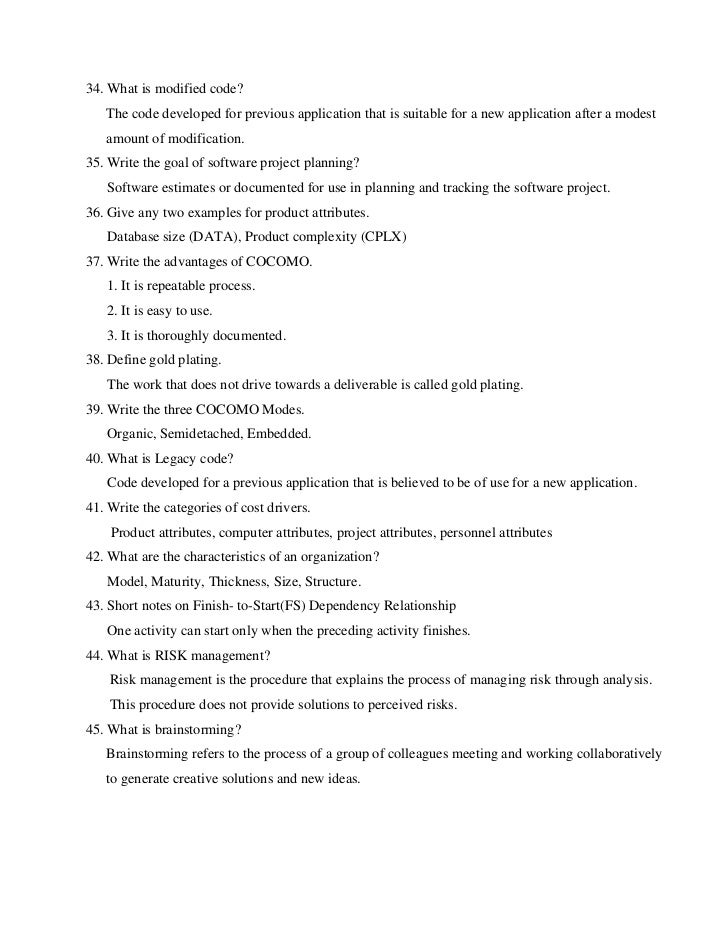 34. What is modified code?

The code developed for previous application that is suitable for a new application after a modest amount of modification.

35. Write the goal of software project planning?

Software estimates or documented for use in planning and tracking the software project.

36. Give any two examples for product attributes.

Database size (DATA), Product complexity (CPLX)

37. Write the advantages of COCOMO.

1. It is repeatable process.

2. It is easy to use.

3. It is thoroughly documented.

38. Define gold plating.

The work that does not drive towards a deliverable is called gold plating.

39. Write the three COCOMO Modes.

Organic, Semidetached, Embedded.

40. What is Legacy code?

Code developed for a previous application that is believed to be of use for a new application.

41. Write the categories of cost drivers.

Product attributes, computer attributes, project attributes, personnel attributes

42. What are the characteristics of an organization?

Model, Maturity, Thickness, Size, Structure.

43. Short notes on Finish- to-Start(FS) Dependency Relationship

One activity can start only when the preceding activity finishes.

44. What is RISK management?

Risk management is the procedure that explains the process of managing risk through analysis.

This procedure does not provide solutions to perceived risks.

45. What is brainstorming?

Brainstorming refers to the process of a group of colleagues meeting and working collaboratively to generate creative solutions and new ideas.